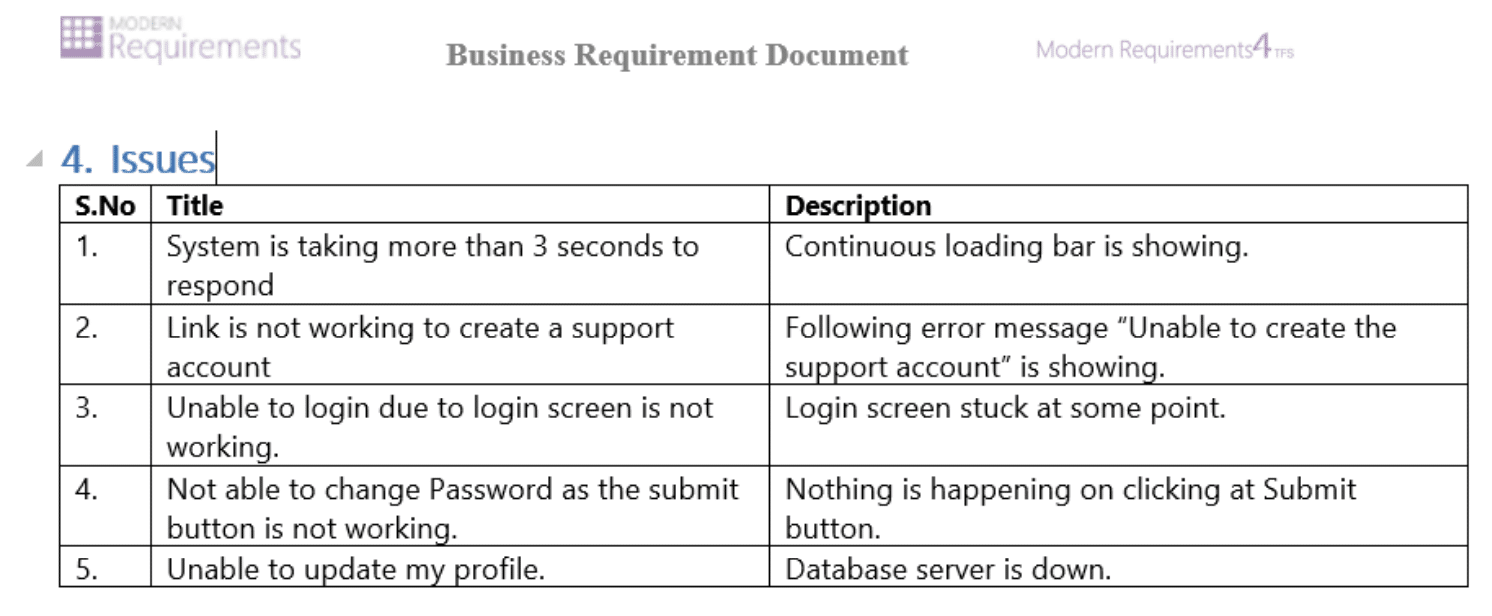 MODERN Requirements

Business Requirement Document

Modern Requirements4TFS

4. Issues

| S.No | Title | Description |
|---|---|---|
| 1. | System is taking more than 3 seconds to respond | Continuous loading bar is showing. |
| 2. | Link is not working to create a support account | Following error message “Unable to create the support account” is showing. |
| 3. | Unable to login due to login screen is not working. | Login screen stuck at some point. |
| 4. | Not able to change Password as the submit button is not working. | Nothing is happening on clicking at Submit button. |
| 5. | Unable to update my profile. | Database server is down. |